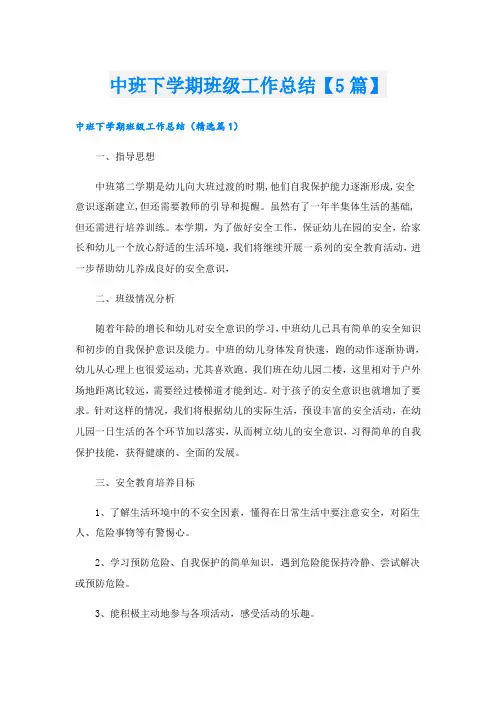 中班下学期班级工作总结【5篇】

中班下学期班级工作总结（精选篇1）

一、指导思想

中班第二学期是幼儿向大班过渡的时期，他们自我保护能力逐渐形成，安全意识逐渐建立，但还需要教师的引导和提醒。虽然有了一年半集体生活的基础，但还需进行培养训练。本学期，为了做好安全工作，保证幼儿在园的安全，给家长和幼儿一个放心舒适的生活环境，我们将继续开展一系列的安全教育活动，进一步帮助幼儿养成良好的安全意识，

二、班级情况分析

随着年龄的增长和幼儿对安全意识的学习，中班幼儿已具有简单的安全知识和初步的自我保护意识及能力。中班的幼儿身体发育快速，跑的动作逐渐协调，幼儿从心理上也很爱运动，尤其喜欢跑。我们班在幼儿园二楼，这里相对于户外场地距离比较远，需要经过楼梯道才能到达。对于孩子的安全意识也就增加了要求。针对这样的情况，我们将根据幼儿的实际生活，预设丰富的安全活动，在幼儿园一日生活的各个环节加以落实，从而树立幼儿的安全意识，习得简单的自我保护技能，获得健康的、全面的发展。

三、安全教育培养目标

1、了解生活环境中的不安全因素，懂得在日常生活中要注意安全，对陌生人、危险事物等有警惕心。

2、学习预防危险、自我保护的简单知识，遇到危险能保持冷静、尝试解决或预防危险。

3、能积极主动地参与各项活动，感受活动的乐趣。